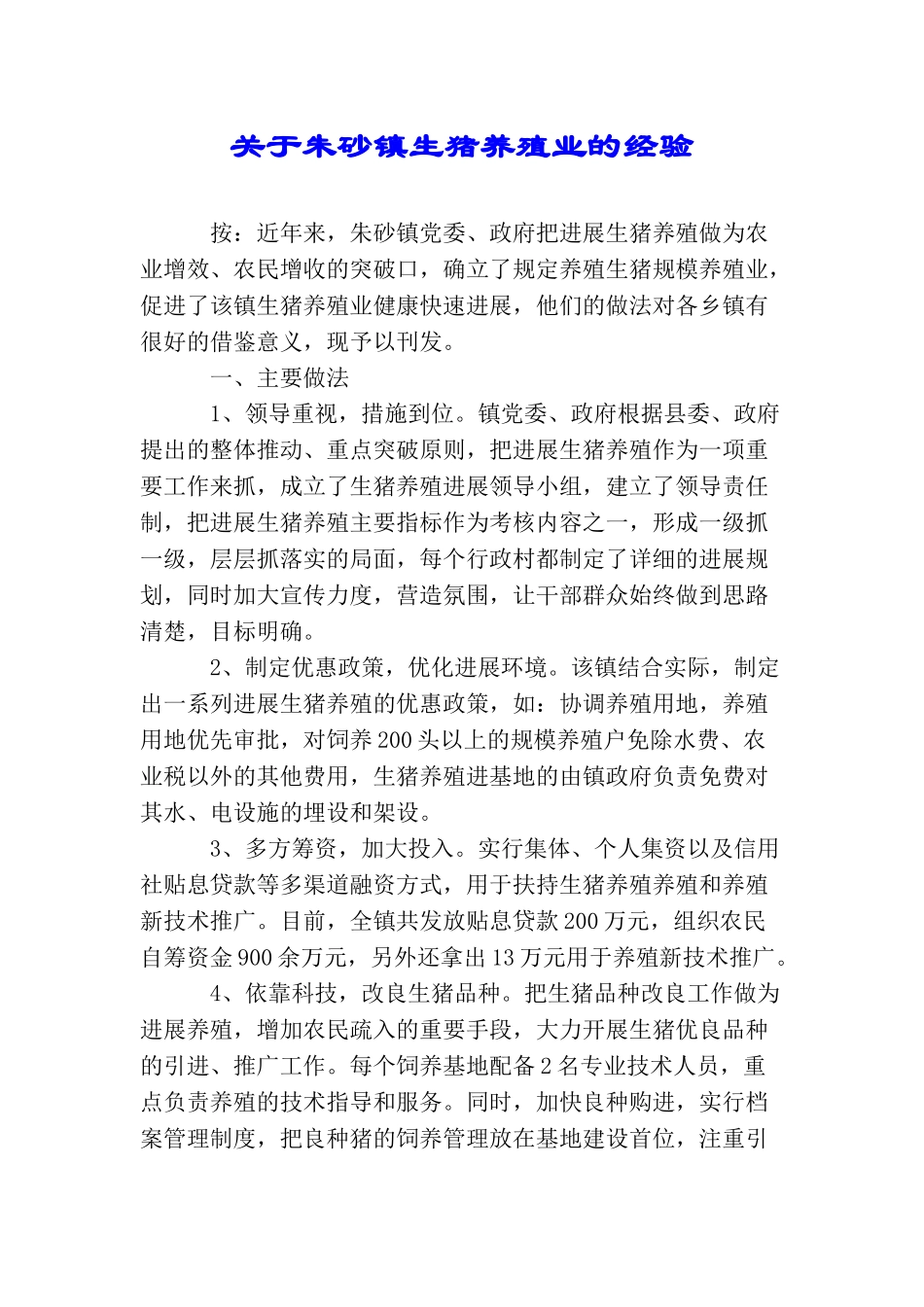 关于朱砂镇生猪养殖业的经验

按：近年来，朱砂镇党委、政府把进展生猪养殖做为农业增效、农民增收的突破口，确立了规定养殖生猪规模养殖业，促进了该镇生猪养殖业健康快速进展，他们的做法对各乡镇有很好的借鉴意义，现予以刊发。

一、主要做法

1、领导重视，措施到位。镇党委、政府根据县委、政府提出的整体推动、重点突破原则，把进展生猪养殖作为一项重要工作来抓，成立了生猪养殖进展领导小组，建立了领导责任制，把进展生猪养殖主要指标作为考核内容之一，形成一级抓一级，层层抓落实的局面，每个行政村都制定了详细的进展规划，同时加大宣传力度，营造氛围，让干部群众始终做到思路清楚，目标明确。

2、制定优惠政策，优化进展环境。该镇结合实际，制定出一系列进展生猪养殖的优惠政策，如：协调养殖用地，养殖用地优先审批，对饲养200头以上的规模养殖户免除水费、农业税以外的其他费用，生猪养殖进基地的由镇政府负责免费对其水、电设施的埋设和架设。

3、多方筹资，加大投入。实行集体、个人集资以及信用社贴息贷款等多渠道融资方式，用于扶持生猪养殖养殖和养殖新技术推广。目前，全镇共发放贴息贷款200万元，组织农民自筹资金900余万元，另外还拿出13万元用于养殖新技术推广。

4、依靠科技，改良生猪品种。把生猪品种改良工作做为进展养殖，增加农民疏入的重要手段，大力开展生猪优良品种的引进、推广工作。每个饲养基地配备2名专业技术人员，重点负责养殖的技术指导和服务。同时，加快良种购进，实行档案管理制度，把良种猪的饲养管理放在基地建设首位，注重引